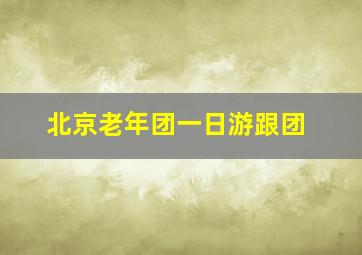 北京老年团一日游跟团